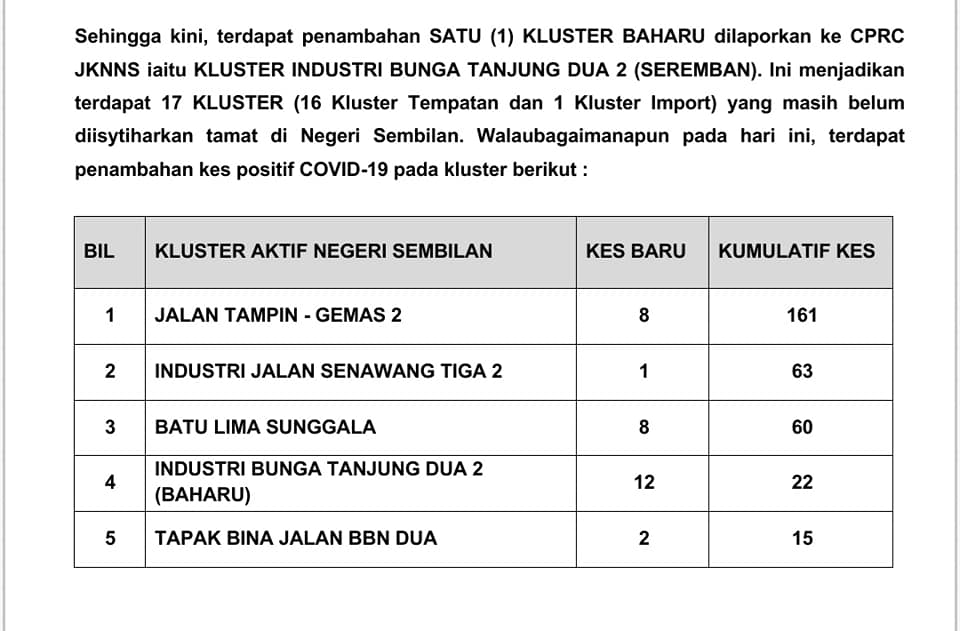 Sehingga kini, terdapat penambahan SATU (1) KLUSTER BAHARU dilaporkan ke CPRC JKNNS iaitu KLUSTER INDUSTRI BUNGA TANJUNG DUA 2 (SEREMBAN). Ini menjadikan terdapat 17 KLUSTER (16 Kluster Tempatan dan 1 Kluster Import) yang masih belum diisytiharkan tamat di Negeri Sembilan. Walaubagaimanapun pada hari ini, terdapat penambahan kes positif COVID-19 pada kluster berikut :

| BIL | KLUSTER AKTIF NEGERI SEMBILAN | KES BARU | KUMULATIF KES |
|---|---|---|---|
| 1 | JALAN TAMPIN - GEMAS 2 | 8 | 161 |
| 2 | INDUSTRI JALAN SENAWANG TIGA 2 | 1 | 63 |
| 3 | BATU LIMA SUNGGALA | 8 | 60 |
| 4 | INDUSTRI BUNGA TANJUNG DUA 2 (BAHARU) | 12 | 22 |
| 5 | TAPAK BINA JALAN BBN DUA | 2 | 15 |